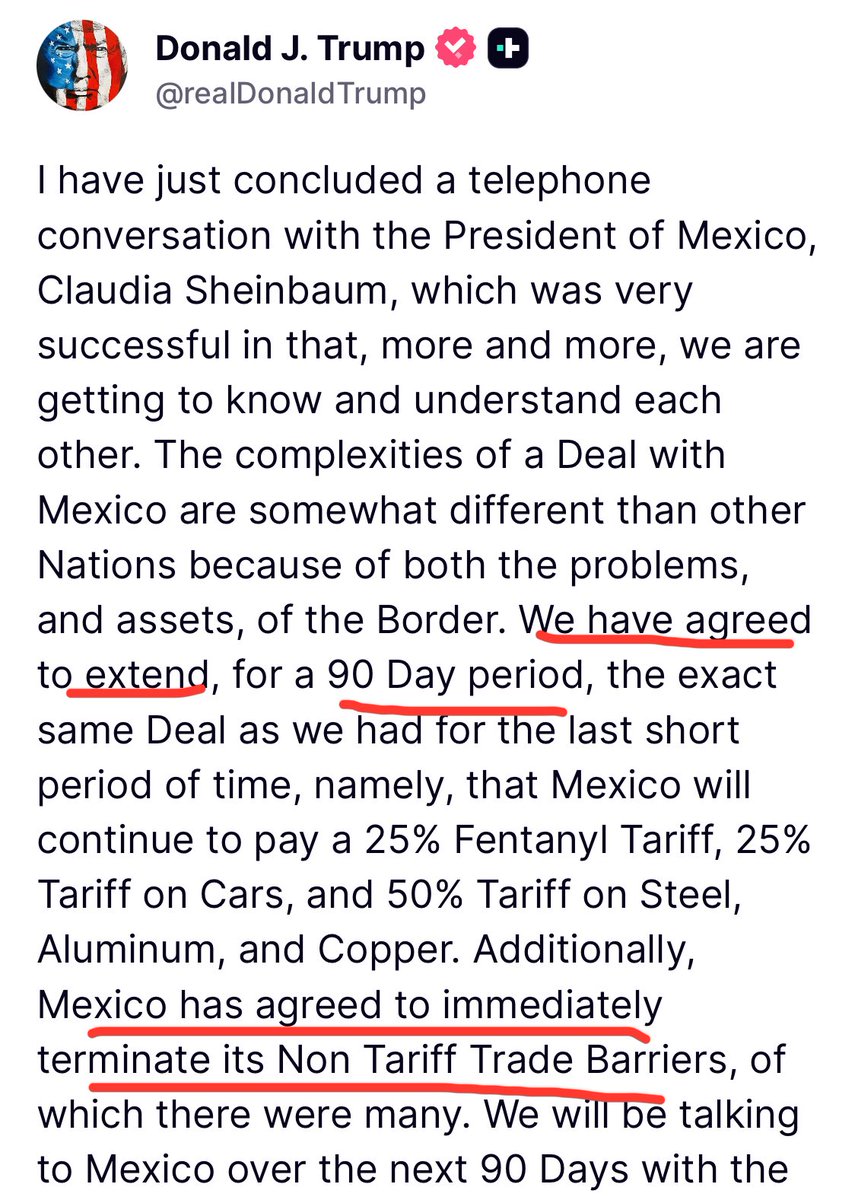 Donald J. Trump
@realDonaldTrump

I have just concluded a telephone conversation with the President of Mexico, Claudia Sheinbaum, which was very successful in that, more and more, we are getting to know and understand each other. The complexities of a Deal with Mexico are somewhat different than other Nations because of both the problems, and assets, of the Border. We have agreed to extend, for a 90 Day period, the exact same Deal as we had for the last short period of time, namely, that Mexico will continue to pay a 25% Fentanyl Tariff, 25% Tariff on Cars, and 50% Tariff on Steel, Aluminum, and Copper. Additionally, Mexico has agreed to immediately terminate its Non Tariff Trade Barriers, of which there were many. We will be talking to Mexico over the next 90 Days with the